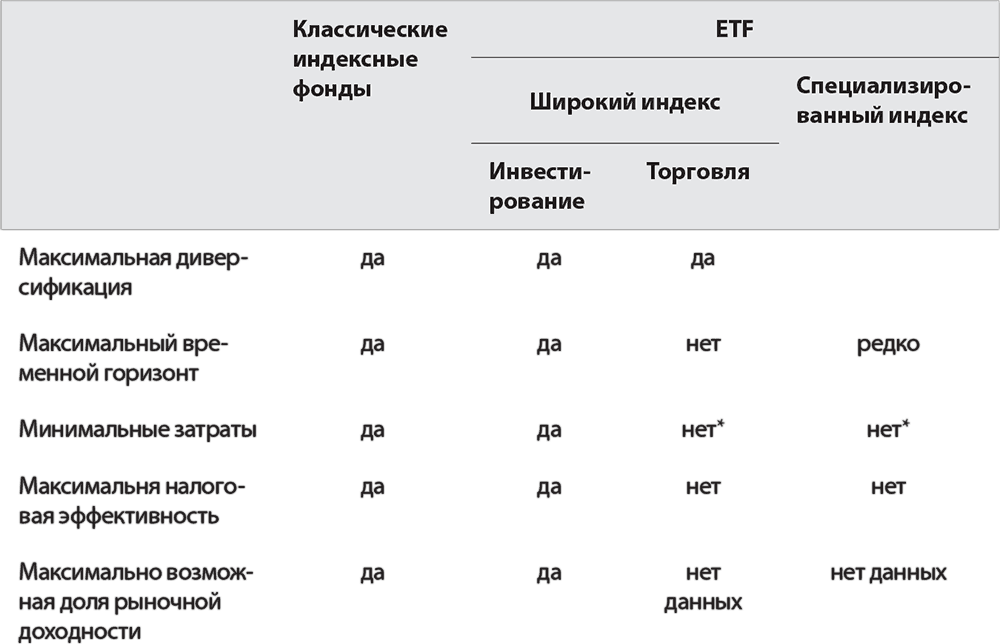 | | Классические индексные фонды | ETF | | |
|---|---|---|---|---|
| | | Широкий индекс | | Специализированный индекс |
| | | Инвестирование | Торговля | |
| Максимальная диверсификация | да | да | да | |
| Максимальный временной горизонт | да | да | нет | редко |
| Минимальные затраты | да | да | нет* | нет* |
| Максимальня налоговая эффективность | да | да | нет | нет |
| Максимально возможная доля рыночной доходности | да | да | нет данных | нет данных |